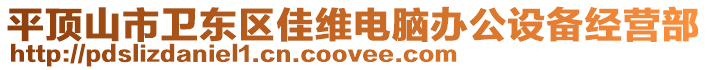 平顶山市卫东区佳维电脑办公设备经营部
http://pdslizdaniel1.cn.coovee.com